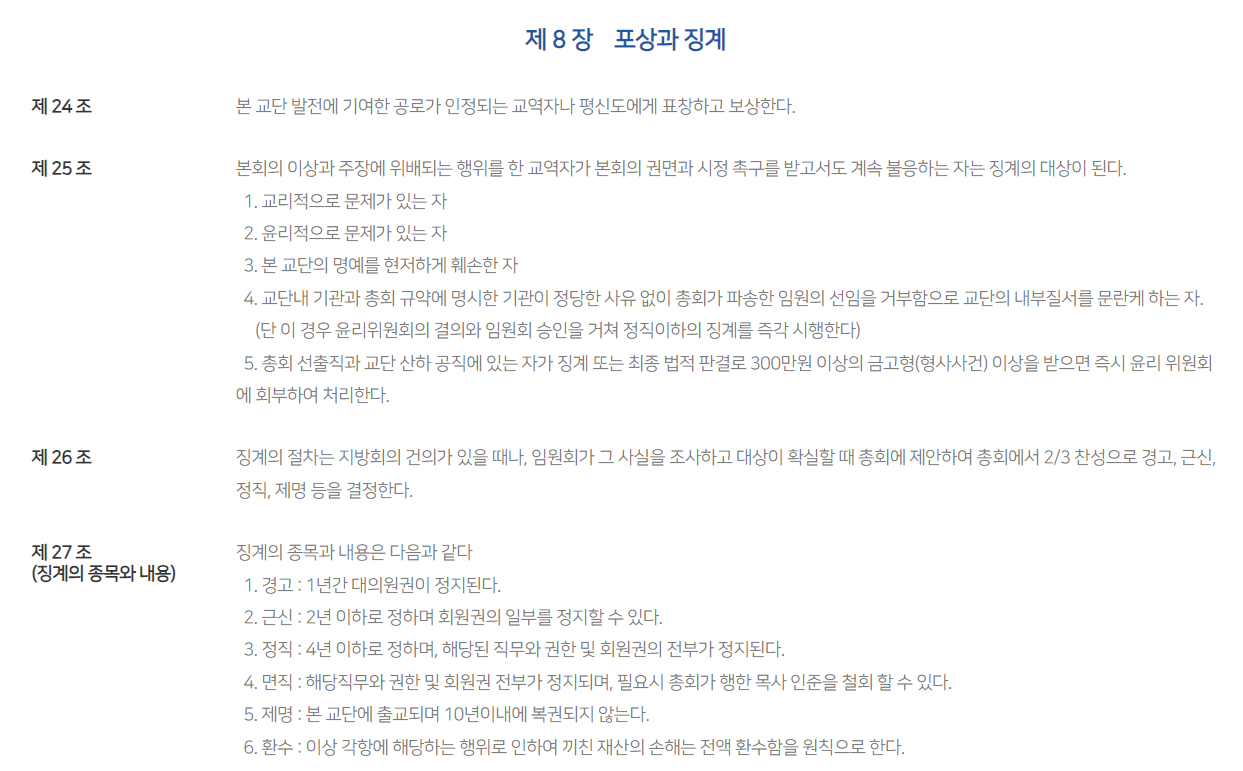 제 8 장 포상과 징계

제 24 조

본 교단 발전에 기여한 공로가 인정되는 교역자나 평신도에게 표창하고 보상한다.

제 25 조

본회의 이상과 주장에 위배되는 행위를 한 교역자가 본회의 권면과 시정 촉구를 받고서도 계속 불응하는 자는 징계의 대상이 된다.
1. 교리적으로 문제가 있는 자
2. 윤리적으로 문제가 있는 자
3. 본 교단의 명예를 현저하게 훼손한 자
4. 교단내 기관과 총회 규약에 명시한 기관이 정당한 사유 없이 총회가 파송한 임원의 선임을 거부함으로 교단의 내부질서를 문란케 하는 자.
(단 이 경우 윤리위원회의 결의와 임원회 승인을 거쳐 정직이하의 징계를 즉각 시행한다)
5. 총회 선출직과 교단 산하 공직에 있는 자가 징계 또는 최종 법적 판결로 300만원 이상의 금고형(형사사건) 이상을 받으면 즉시 윤리 위원회에 회부하여 처리한다.

제 26 조

징계의 절차는 지방회의 건의가 있을 때나, 임원회가 그 사실을 조사하고 대상이 확실할 때 총회에 제안하여 총회에서 2/3 찬성으로 경고, 근신, 정직, 제명 등을 결정한다.

제 27 조
(징계의 종목와 내용)

징계의 종목과 내용은 다음과 같다
1. 경고 : 1년간 대의원권이 정지된다.
2. 근신 : 2년 이하로 정하며 회원권의 일부를 정지할 수 있다.
3. 정직 : 4년 이하로 정하며, 해당된 직무와 권한 및 회원권의 전부가 정지된다.
4. 면직 : 해당직무와 권한 및 회원권 전부가 정지되며, 필요시 총회가 행한 목사 인준을 철회 할 수 있다.
5. 제명 : 본 교단에 출교되며 10년이내에 복권되지 않는다.
6. 환수 : 이상 각항에 해당하는 행위로 인하여 끼친 재산의 손해는 전액 환수함을 원칙으로 한다.